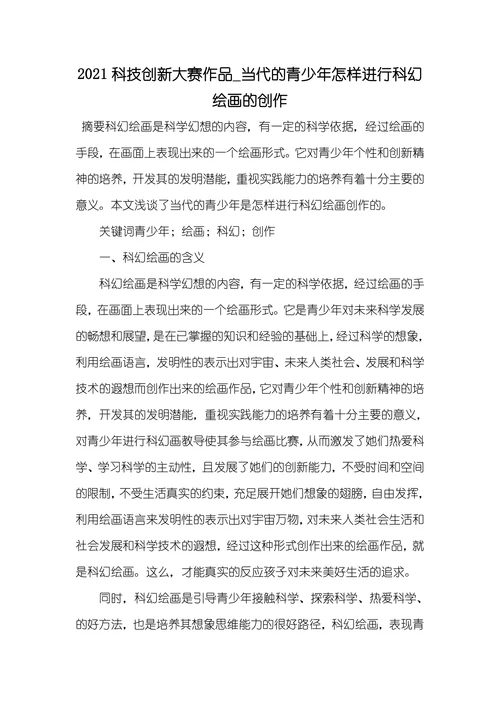 2021 科技创新大赛作品_当代的青少年怎样进行科幻绘画的创作

摘要科幻绘画是科学幻想的内容，有一定的科学依据，经过绘画的手段，在画面上表现出来的一个绘画形式。它对青少年个性和创新精神的培养，开发其的发明潜能，重视实践能力的培养有着十分主要的意义。本文浅谈了当代的青少年是怎样进行科幻绘画创作的。

关键词青少年；绘画；科幻；创作

一、科幻绘画的含义

科幻绘画是科学幻想的内容，有一定的科学依据，经过绘画的手段，在画面上表现出来的一个绘画形式。它是青少年对未来科学发展的畅想和展望，是在已掌握的知识和经验的基础上，经过科学的想象，利用绘画语言，发明性的表示出对宇宙、未来人类社会、发展和科学技术的遐想而创作出来的绘画作品，它对青少年个性和创新精神的培养，开发其的发明潜能，重视实践能力的培养有着十分主要的意义，对青少年进行科幻画教导使其参与绘画比赛，从而激发了她们热爱科学、学习科学的主动性，且发展了她们的创新能力，不受时间和空间的限制，不受生活真实的约束，充足展开她们想象的翅膀，自由发挥，利用绘画语言来发明性的表示出对宇宙万物，对未来人类社会生活和社会发展和科学技术的遐想，经过这种形式创作出来的绘画作品，就是科幻绘画。这么，才能真实的反应孩子对未来美好生活的追求。

同时，科幻绘画是引导青少年接触科学、探索科学、热爱科学、的好方法，也是培养其想象思维能力的很好路径，科幻绘画，表现青